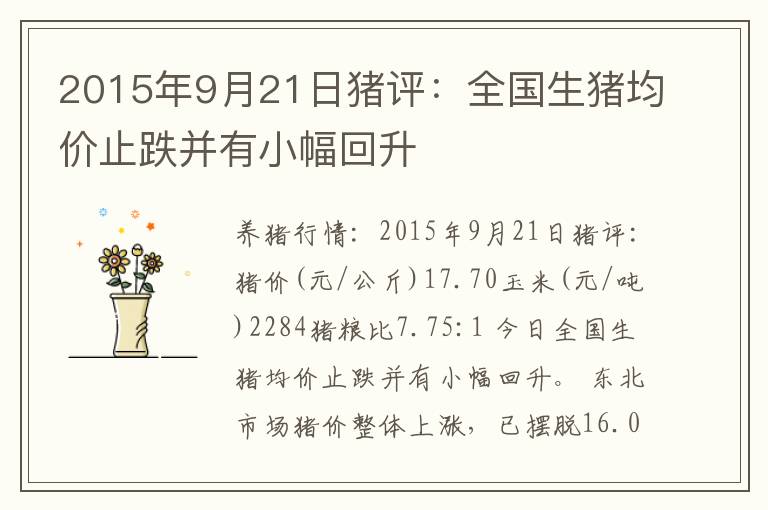 2015年9月21日猪评：全国生猪均价止跌并有小幅回升

养猪行情：2015年9月21日猪评：猪价(元/公斤)17.70玉米(元/吨)2284猪粮比7.75:1 今日全国生猪均价止跌并有小幅回升。 东北市场猪价整体上涨，已摆脱16.0